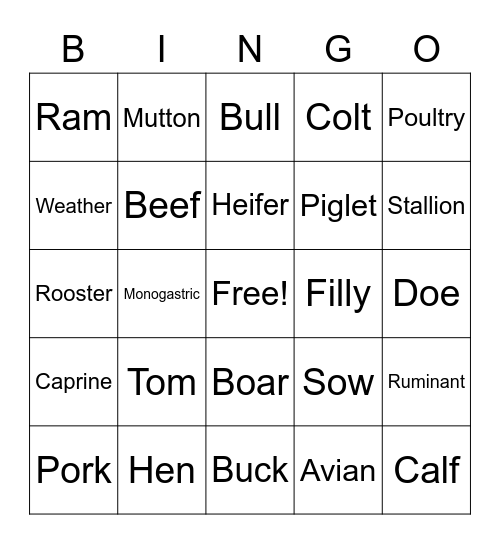 | B | I | N | G | O |
|---|---|---|---|---|
| Ram | Mutton | Bull | Colt | Poultry |
| Weather | Beef | Heifer | Piglet | Stallion |
| Rooster | Monogastric | Free! | Filly | Doe |
| Caprine | Tom | Boar | Sow | Ruminant |
| Pork | Hen | Buck | Avian | Calf |